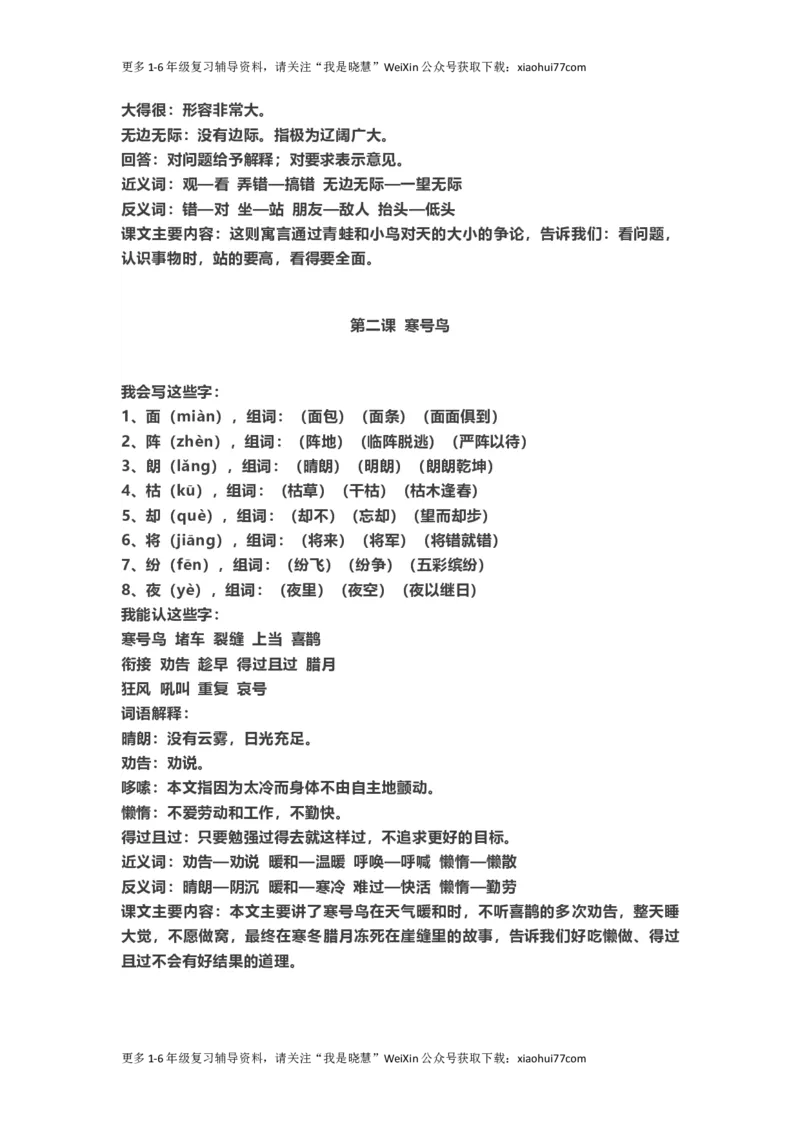 更多 1-6 年级复习辅导资料，请关注“我是晓慧”WeiXin 公众号获取下载：xiaohui77com

大得很：形容非常大。
无边无际：没有边际。指极为辽阔广大。
回答：对问题给予解释；对要求表示意见。
近义词：观—看 弄错—搞错 无边无际—一望无际
反义词：错—对 坐—站 朋友—敌人 抬头—低头
课文主要内容：这则寓言通过青蛙和小鸟对天的大小的争论，告诉我们：看问题，认识事物时，站的要高，看得要全面。

第二课 寒号鸟

我会写这些字：
1、面（miàn），组词：（面包）（面条）（面面俱到）
2、阵（zhèn），组词：（阵地）（临阵脱逃）（严阵以待）
3、朗（lǎng），组词：（晴朗）（明朗）（朗朗乾坤）
4、枯（kū），组词：（枯草）（干枯）（枯木逢春）
5、却（què），组词：（却不）（忘却）（望而却步）
6、将（jiāng），组词：（将来）（将军）（将错就错）
7、纷（fēn），组词：（纷飞）（纷争）（五彩缤纷）
8、夜（yè），组词：（夜里）（夜空）（夜以继日）
我能认这些字：
寒号鸟 堵车 裂缝 上当 喜鹊
衔接 劝告 趁早 得过且过 腊月
狂风 吼叫 重复 哀号
词语解释：
晴朗：没有云雾，日光充足。
劝告：劝说。
哆嗦：本文指因为太冷而身体不由自主地颤动。
懒惰：不爱劳动和工作，不勤快。
得过且过：只要勉强过得去就这样过，不追求更好的目标。
近义词：劝告—劝说 暖和—温暖 呼唤—呼喊 懒惰—懒散
反义词：晴朗—阴沉 暖和—寒冷 难过—快活 懒惰—勤劳
课文主要内容：本文主要讲了寒号鸟在天气暖和时，不听喜鹊的多次劝告，整天睡大觉，不愿做窝，最终在寒冬腊月冻死在崖缝里的故事，告诉我们好吃懒做、得过且过不会有好结果的道理。

更多 1-6 年级复习辅导资料，请关注“我是晓慧”WeiXin 公众号获取下载：xiaohui77com